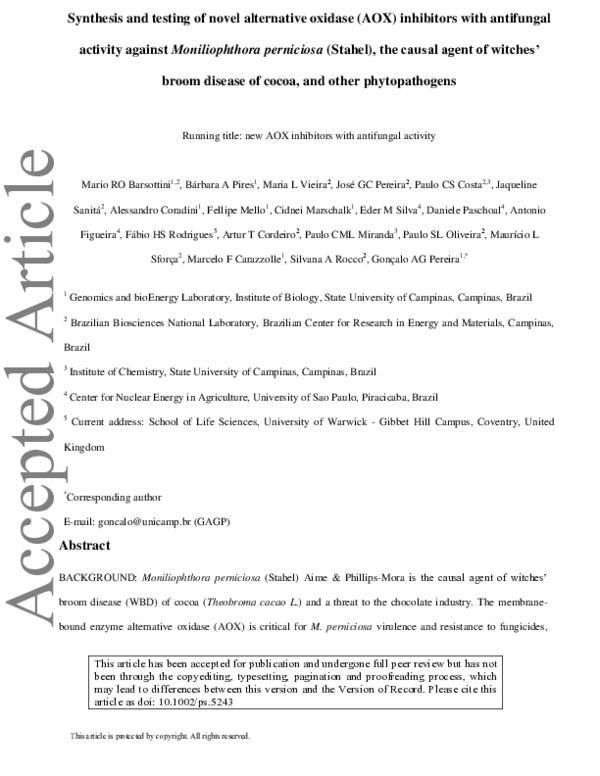 Synthesis and testing of novel alternative oxidase (AOX) inhibitors with antifungal activity against Moniliophthora perniciosa (Stahel), the causal agent of witches' broom disease of cocoa, and other phytopathogens

Running title: new AOX inhibitors with antifungal activity

Mario RO Barsottini$^{1,2}$, Bárbara A Pires$^{1}$, Maria L Vieira$^{2}$, José GC Pereira$^{2}$, Paulo CS Costa$^{2,3}$, Jaqueline Sanitá$^{2}$, Alessandro Coradini$^{1}$, Fellipe Mello$^{1}$, Cidnei Marschalk$^{1}$, Eder M Silva$^{4}$, Daniele Paschoal$^{4}$, Antonio Figueira$^{4}$, Fábio HS Rodrigues$^{5}$, Artur T Cordeiro$^{2}$, Paulo CML Miranda$^{3}$, Paulo SL Oliveira$^{2}$, Maurício L Sforça$^{2}$, Marcelo F Carazzolle$^{1}$, Silvana A Rocco$^{2}$, Gonçalo AG Pereira$^{1,*}$

$^{1}$ Genomics and bioEnergy Laboratory, Institute of Biology, State University of Campinas, Campinas, Brazil

$^{2}$ Brazilian Biosciences National Laboratory, Brazilian Center for Research in Energy and Materials, Campinas, Brazil

$^{3}$ Institute of Chemistry, State University of Campinas, Campinas, Brazil

$^{4}$ Center for Nuclear Energy in Agriculture, University of Sao Paulo, Piracicaba, Brazil

$^{5}$ Current address: School of Life Sciences, University of Warwick - Gibbet Hill Campus, Coventry, United Kingdom

$^{*}$Corresponding author

E-mail: goncalo@unicamp.br (GAGP)

Abstract

BACKGROUND: Moniliophthora perniciosa (Stahel) Aime & Phillips-Mora is the causal agent of witches' broom disease (WBD) of cocoa (Theobroma cacao L.) and a threat to the chocolate industry. The membrane-bound enzyme alternative oxidase (AOX) is critical for M. perniciosa virulence and resistance to fungicides,

This article has been accepted for publication and undergone full peer review but has not been through the copyediting, typesetting, pagination and proofreading process, which may lead to differences between this version and the Version of Record. Please cite this article as doi: 10.1002/ps.5243

This article is protected by copyright. All rights reserved.

Accepted Article